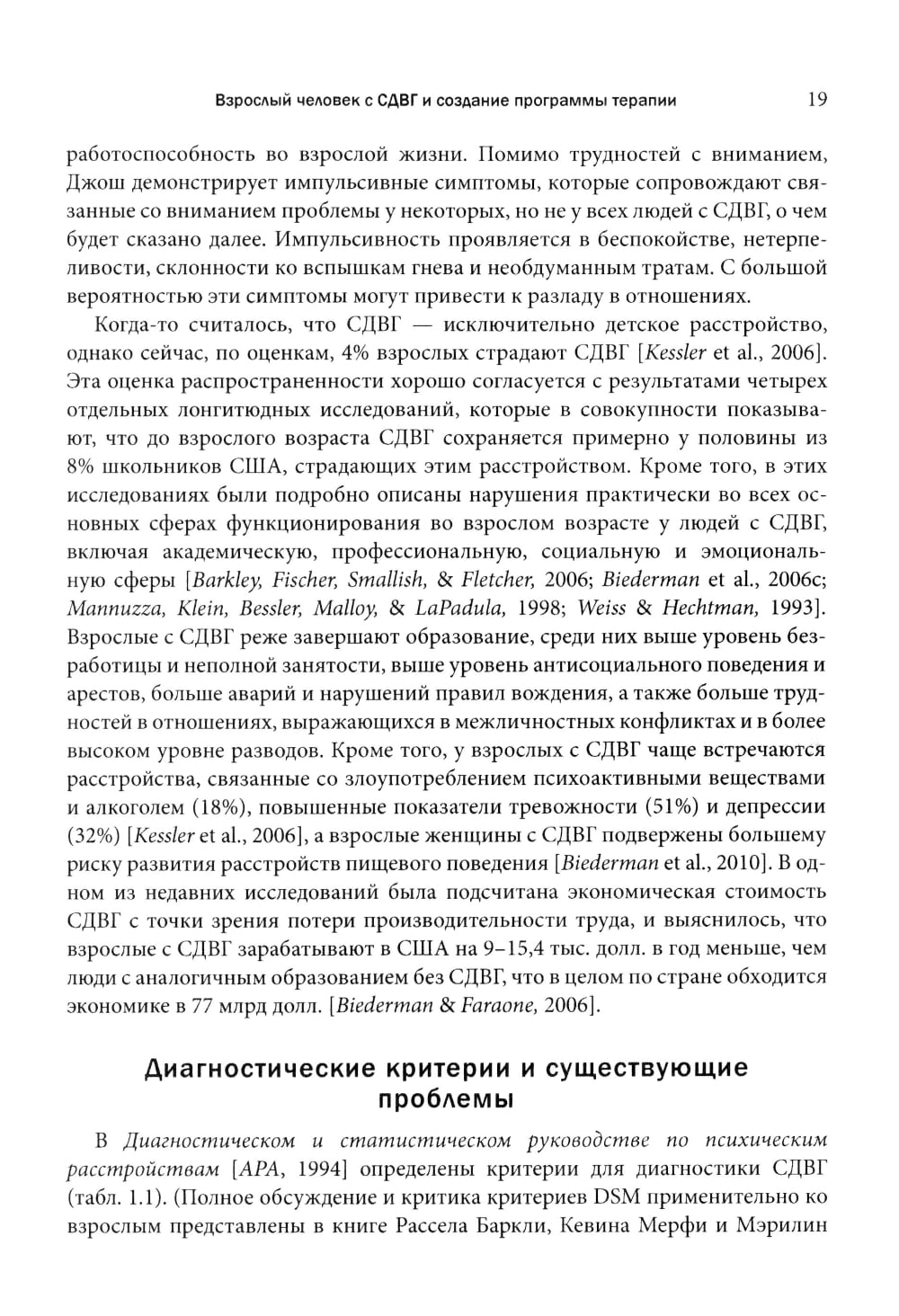 Взрослый человек с СДВГ и создание программы терапии 19

работоспособность во взрослой жизни. Помимо трудностей с вниманием, Джош демонстрирует импульсивные симптомы, которые сопровождают связанные со вниманием проблемы у некоторых, но не у всех людей с СДВГ, о чем будет сказано далее. Импульсивность проявляется в беспокойстве, нетерпеливости, склонности ко вспышкам гнева и необдуманным тратам. С большой вероятностью эти симптомы могут привести к разладу в отношениях.

Когда-то считалось, что СДВГ — исключительно детское расстройство, однако сейчас, по оценкам, 4% взрослых страдают СДВГ [Kessler et al., 2006]. Эта оценка распространенности хорошо согласуется с результатами четырех отдельных лонгитюдных исследований, которые в совокупности показывают, что до взрослого возраста СДВГ сохраняется примерно у половины из 8% школьников США, страдающих этим расстройством. Кроме того, в этих исследованиях были подробно описаны нарушения практически во всех основных сферах функционирования во взрослом возрасте у людей с СДВГ, включая академическую, профессиональную, социальную и эмоциональную сферы [Barkley, Fischer, Smallish, & Fletcher, 2006; Biederman et al., 2006c; Mannuzza, Klein, Bessler, Malloy, & LaPadula, 1998; Weiss & Hechtman, 1993]. Взрослые с СДВГ реже завершают образование, среди них выше уровень безработицы и неполной занятости, выше уровень антисоциального поведения и арестов, больше аварий и нарушений правил вождения, а также больше трудностей в отношениях, выражающихся в межличностных конфликтах и в более высоком уровне разводов. Кроме того, у взрослых с СДВГ чаще встречаются расстройства, связанные со злоупотреблением психоактивными веществами и алкоголем (18%), повышенные показатели тревожности (51%) и депрессии (32%) [Kessler et al., 2006], а взрослые женщины с СДВГ подвержены большему риску развития расстройств пищевого поведения [Biederman et al., 2010]. В одном из недавних исследований была подсчитана экономическая стоимость СДВГ с точки зрения потери производительности труда, и выяснилось, что взрослые с СДВГ зарабатывают в США на 9–15,4 тыс. долл. в год меньше, чем люди с аналогичным образованием без СДВГ, что в целом по стране обходится экономике в 77 млрд долл. [Biederman & Faraone, 2006].

Диагностические критерии и существующие проблемы

В Диагностическом и статистическом руководстве по психическим расстройствам [APA, 1994] определены критерии для диагностики СДВГ (табл. 1.1). (Полное обсуждение и критика критериев DSM применительно ко взрослым представлены в книге Рассела Баркли, Кевина Мерфи и Мэрилин